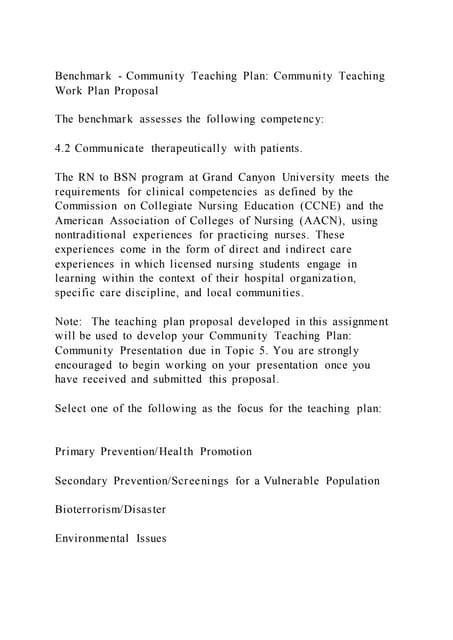 Benchmark - Community Teaching Plan: Community Teaching Work Plan Proposal

The benchmark assesses the following competency:

4.2 Communicate therapeutically with patients.

The RN to BSN program at Grand Canyon University meets the requirements for clinical competencies as defined by the Commission on Collegiate Nursing Education (CCNE) and the American Association of Colleges of Nursing (AACN), using nontraditional experiences for practicing nurses. These experiences come in the form of direct and indirect care experiences in which licensed nursing students engage in learning within the context of their hospital organization, specific care discipline, and local communities.

Note: The teaching plan proposal developed in this assignment will be used to develop your Community Teaching Plan: Community Presentation due in Topic 5. You are strongly encouraged to begin working on your presentation once you have received and submitted this proposal.

Select one of the following as the focus for the teaching plan:

Primary Prevention/Health Promotion

Secondary Prevention/Screenings for a Vulnerable Population

Bioterrorism/Disaster

Environmental Issues